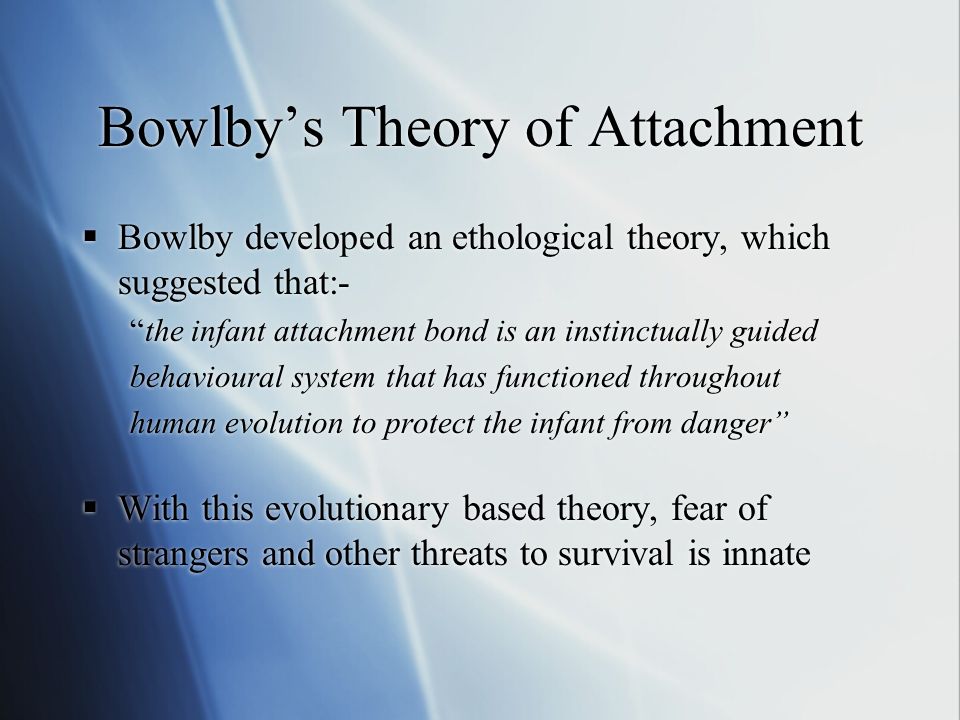 Bowlby’s Theory of Attachment

▪ Bowlby developed an ethological theory, which suggested that:-

“the infant attachment bond is an instinctually guided behavioural system that has functioned throughout human evolution to protect the infant from danger”

▪ With this evolutionary based theory, fear of strangers and other threats to survival is innate